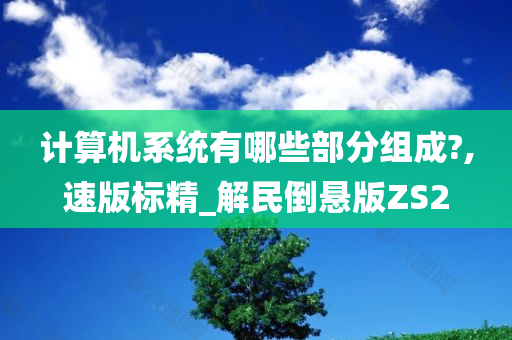 计算机系统有哪些部分组成?,速版标精_解民倒悬版ZS2